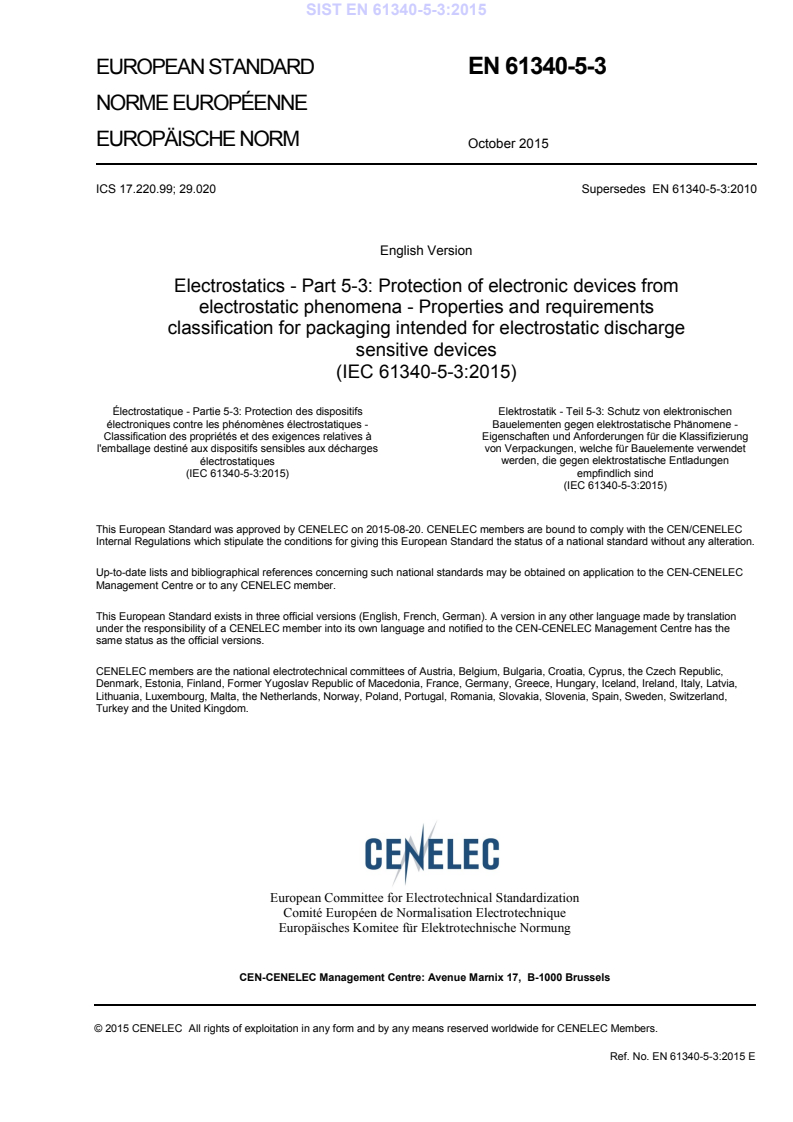 SIST EN 61340-5-3:2015

EUROPEAN STANDARD
NORME EUROPÉENNE
EUROPÄISCHE NORM

EN 61340-5-3

October 2015

ICS 17.220.99; 29.020

Supersedes EN 61340-5-3:2010

English Version

Electrostatics - Part 5-3: Protection of electronic devices from electrostatic phenomena - Properties and requirements classification for packaging intended for electrostatic discharge sensitive devices
(IEC 61340-5-3:2015)

Électrostatique - Partie 5-3: Protection des dispositifs électroniques contre les phénomènes électrostatiques - Classification des propriétés et des exigences relatives à l'emballage destiné aux dispositifs sensibles aux décharges électrostatiques
(IEC 61340-5-3:2015)

Elektrostatik - Teil 5-3: Schutz von elektronischen Bauelementen gegen elektrostatische Phänomene - Eigenschaften und Anforderungen für die Klassifizierung von Verpackungen, welche für Bauelemente verwendet werden, die gegen elektrostatische Entladungen empfindlich sind
(IEC 61340-5-3:2015)

This European Standard was approved by CENELEC on 2015-08-20. CENELEC members are bound to comply with the CEN/CENELEC Internal Regulations which stipulate the conditions for giving this European Standard the status of a national standard without any alteration.

Up-to-date lists and bibliographical references concerning such national standards may be obtained on application to the CEN-CENELEC Management Centre or to any CENELEC member.

This European Standard exists in three official versions (English, French, German). A version in any other language made by translation under the responsibility of a CENELEC member into its own language and notified to the CEN-CENELEC Management Centre has the same status as the official versions.

CENELEC members are the national electrotechnical committees of Austria, Belgium, Bulgaria, Croatia, Cyprus, the Czech Republic, Denmark, Estonia, Finland, Former Yugoslav Republic of Macedonia, France, Germany, Greece, Hungary, Iceland, Ireland, Italy, Latvia, Lithuania, Luxembourg, Malta, the Netherlands, Norway, Poland, Portugal, Romania, Slovakia, Slovenia, Spain, Sweden, Switzerland, Turkey and the United Kingdom.

CENELEC

European Committee for Electrotechnical Standardization
Comité Européen de Normalisation Electrotechnique
Europäisches Komitee für Elektrotechnische Normung

CEN-CENELEC Management Centre: Avenue Marnix 17, B-1000 Brussels

© 2015 CENELEC All rights of exploitation in any form and by any means reserved worldwide for CENELEC Members.

Ref. No. EN 61340-5-3:2015 E